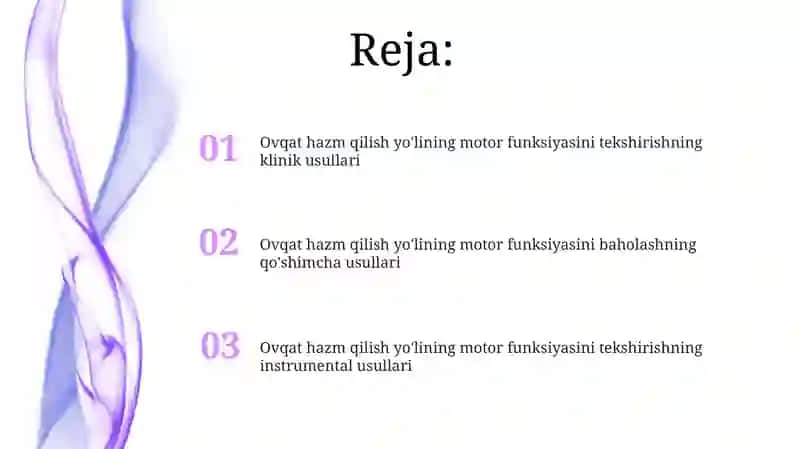 Reja:

01 Ovqat hazm qilish yo'lining motor funksiyasini tekshirishning klinik usullari

02 Ovqat hazm qilish yo'lining motor funksiyasini baholashning qo'shimcha usullari

03 Ovqat hazm qilish yo'lining motor funksiyasini tekshirishning instrumental usullari